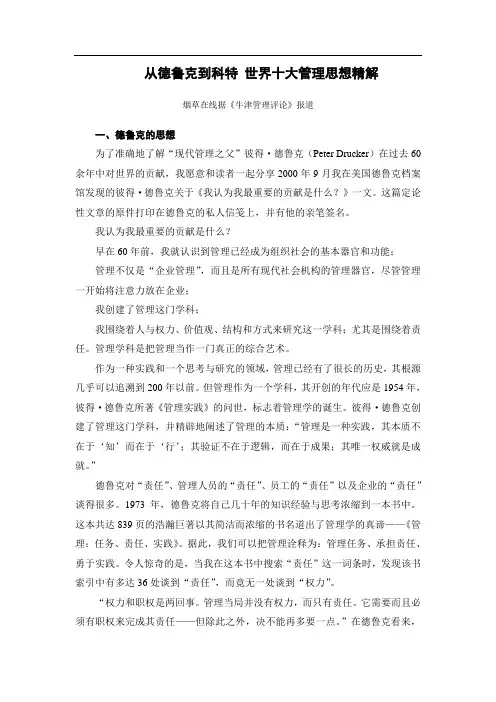 从德鲁克到科特 世界十大管理思想精解

烟草在线据《牛津管理评论》报道

一、德鲁克的思想

为了准确地了解“现代管理之父”彼得·德鲁克（Peter Drucker）在过去60余年中对世界的贡献，我愿意和读者一起分享2000年9月我在美国德鲁克档案馆发现的彼得·德鲁克关于《我认为我最重要的贡献是什么？》一文。这篇定论性文章的原件打印在德鲁克的私人信笺上，并有他的亲笔签名。

我认为我最重要的贡献是什么？

早在60年前，我就认识到管理已经成为组织社会的基本器官和功能；

管理不仅是“企业管理”，而且是所有现代社会机构的管理器官，尽管管理一开始将注意力放在企业；

我创建了管理这门学科；

我围绕着人与权力、价值观、结构和方式来研究这一学科；尤其是围绕着责任。管理学科是把管理当作一门真正的综合艺术。

作为一种实践和一个思考与研究的领域，管理已经有了很长的历史，其根源几乎可以追溯到200年以前。但管理作为一个学科，其开创的年代应是1954年，彼得·德鲁克所著《管理实践》的问世，标志着管理学的诞生。彼得·德鲁克创建了管理这门学科，并精辟地阐述了管理的本质：“管理是一种实践，其本质不在于‘知’而在于‘行’；其验证不在于逻辑，而在于成果；其唯一权威就是成就。”

德鲁克对“责任”、管理人员的“责任”、员工的“责任”以及企业的“责任”谈得很多。1973年，德鲁克将自己几十年的知识经验与思考浓缩到一本书中。这本共达839页的浩瀚巨著以其简洁而浓缩的书名道出了管理学的真谛——《管理：任务、责任、实践》。据此，我们可以把管理诠释为：管理任务、承担责任、勇于实践。令人惊奇的是，当我在这本书中搜索“责任”这一词条时，发现该书索引中有多达36处谈到“责任”，而竟无一处谈到“权力”。

“权力和职权是两回事。管理当局并没有权力，而只有责任。它需要而且必须有职权来完成其责任——但除此之外，决不能再多要一点。”在德鲁克看来，